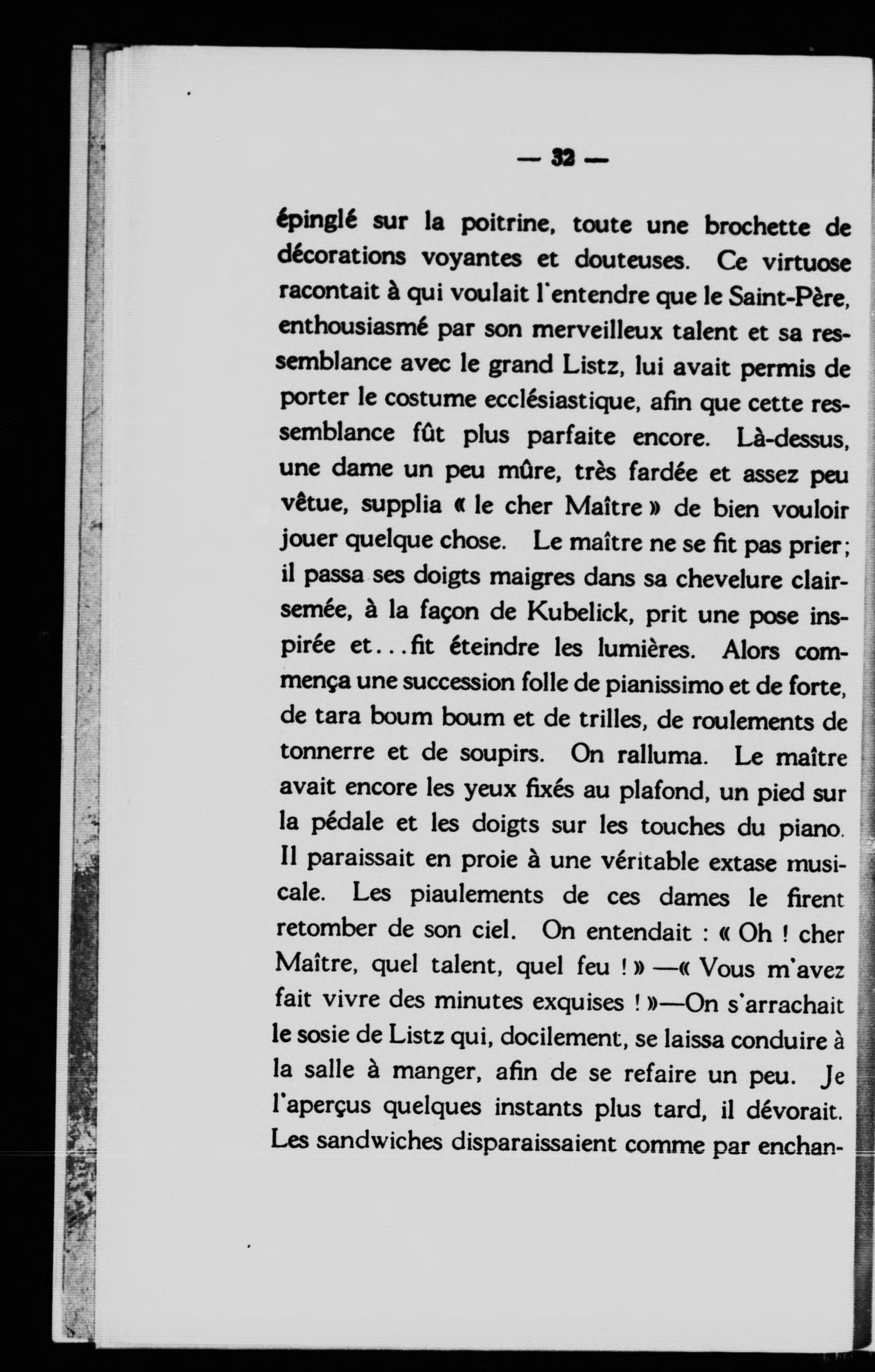 — 32 —

épinglé sur la poitrine, toute une brochette de décorations voyantes et douteuses. Ce virtuose racontait à qui voulait l'entendre que le Saint-Père, enthousiasmé par son merveilleux talent et sa ressemblance avec le grand Listz, lui avait permis de porter le costume ecclésiastique, afin que cette ressemblance fût plus parfaite encore. Là-dessus, une dame un peu mûre, très fardée et assez peu vêtue, supplia « le cher Maître » de bien vouloir jouer quelque chose. Le maître ne se fit pas prier; il passa ses doigts maigres dans sa chevelure clairsemée, à la façon de Kubelick, prit une pose inspirée et...fit éteindre les lumières. Alors commença une succession folle de pianissimo et de forte, de tara boum boum et de trilles, de roulements de tonnerre et de soupirs. On ralluma. Le maître avait encore les yeux fixés au plafond, un pied sur la pédale et les doigts sur les touches du piano. Il paraissait en proie à une véritable extase musicale. Les piaulements de ces dames le firent retomber de son ciel. On entendait : « Oh ! cher Maître, quel talent, quel feu ! » —« Vous m'avez fait vivre des minutes exquises ! »—On s'arrachait le sosie de Listz qui, docilement, se laissa conduire à la salle à manger, afin de se refaire un peu. Je l'aperçus quelques instants plus tard, il dévorait. Les sandwiches disparaissaient comme par enchan-